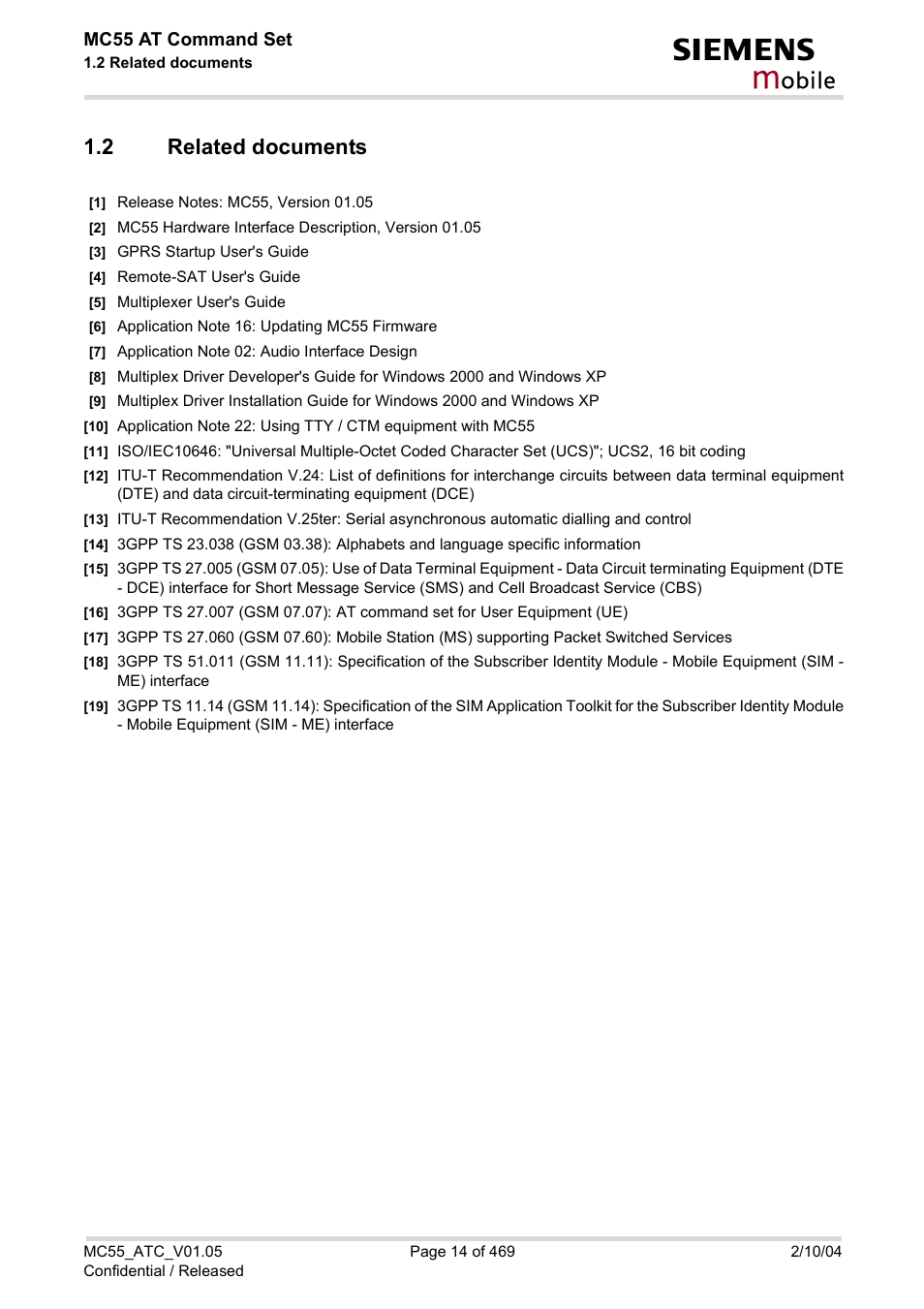 MC55 AT Command Set
1.2 Related documents

SIEMENS
mobile

1.2 Related documents

[1] Release Notes: MC55, Version 01.05
[2] MC55 Hardware Interface Description, Version 01.05
[3] GPRS Startup User's Guide
[4] Remote-SAT User's Guide
[5] Multiplexer User's Guide
[6] Application Note 16: Updating MC55 Firmware
[7] Application Note 02: Audio Interface Design
[8] Multiplex Driver Developer's Guide for Windows 2000 and Windows XP
[9] Multiplex Driver Installation Guide for Windows 2000 and Windows XP
[10] Application Note 22: Using TTY / CTM equipment with MC55
[11] ISO/IEC10646: "Universal Multiple-Octet Coded Character Set (UCS)"; UCS2, 16 bit coding
[12] ITU-T Recommendation V.24: List of definitions for interchange circuits between data terminal equipment (DTE) and data circuit-terminating equipment (DCE)
[13] ITU-T Recommendation V.25ter: Serial asynchronous automatic dialling and control
[14] 3GPP TS 23.038 (GSM 03.38): Alphabets and language specific information
[15] 3GPP TS 27.005 (GSM 07.05): Use of Data Terminal Equipment - Data Circuit terminating Equipment (DTE - DCE) interface for Short Message Service (SMS) and Cell Broadcast Service (CBS)
[16] 3GPP TS 27.007 (GSM 07.07): AT command set for User Equipment (UE)
[17] 3GPP TS 27.060 (GSM 07.60): Mobile Station (MS) supporting Packet Switched Services
[18] 3GPP TS 51.011 (GSM 11.11): Specification of the Subscriber Identity Module - Mobile Equipment (SIM - ME) interface
[19] 3GPP TS 11.14 (GSM 11.14): Specification of the SIM Application Toolkit for the Subscriber Identity Module - Mobile Equipment (SIM - ME) interface

MC55_ATC_V01.05
Confidential / Released
Page 14 of 469
2/10/04